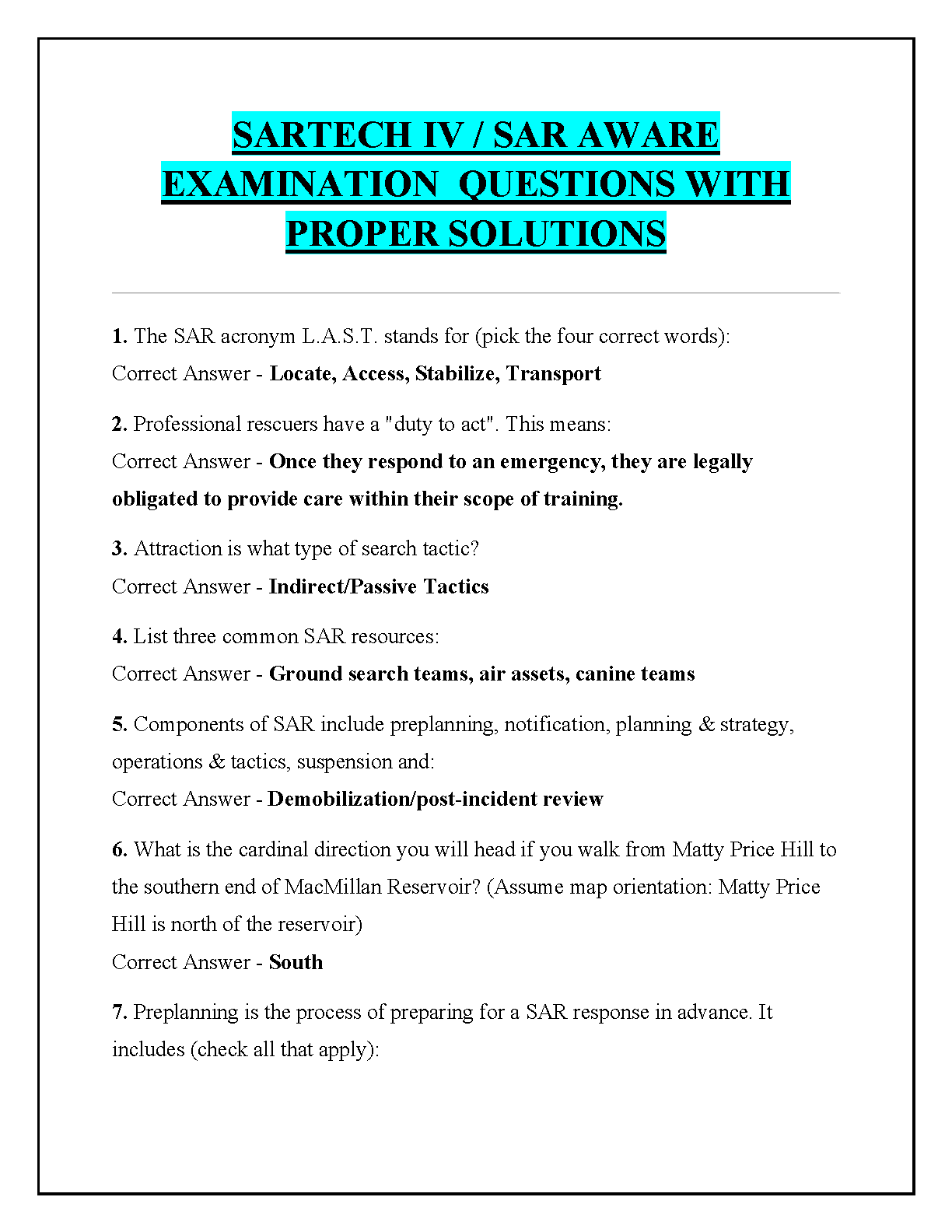 SARTECH IV / SAR AWARE EXAMINATION QUESTIONS WITH PROPER SOLUTIONS

1. The SAR acronym L.A.S.T. stands for (pick the four correct words):
Correct Answer - Locate, Access, Stabilize, Transport

2. Professional rescuers have a "duty to act". This means:
Correct Answer - Once they respond to an emergency, they are legally obligated to provide care within their scope of training.

3. Attraction is what type of search tactic?
Correct Answer - Indirect/Passive Tactics

4. List three common SAR resources:
Correct Answer - Ground search teams, air assets, canine teams

5. Components of SAR include preplanning, notification, planning & strategy, operations & tactics, suspension and:
Correct Answer - Demobilization/post-incident review

6. What is the cardinal direction you will head if you walk from Matty Price Hill to the southern end of MacMillan Reservoir? (Assume map orientation: Matty Price Hill is north of the reservoir)
Correct Answer - South

7. Preplanning is the process of preparing for a SAR response in advance. It includes (check all that apply):